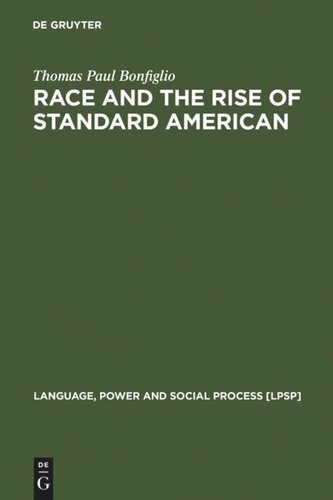 DE GRUYTER

Thomas Paul Bonfiglio

RACE AND THE RISE OF STANDARD AMERICAN

LANGUAGE, POWER AND SOCIAL PROCESS [LPSP]

DE
G